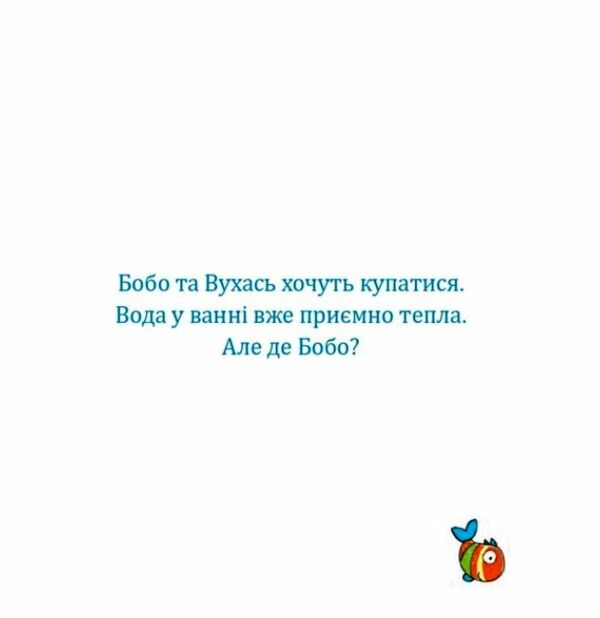 Бобо та Вухась хочуть купатися.
Вода у ванні вже приємно тепла.
Але де Бобо?